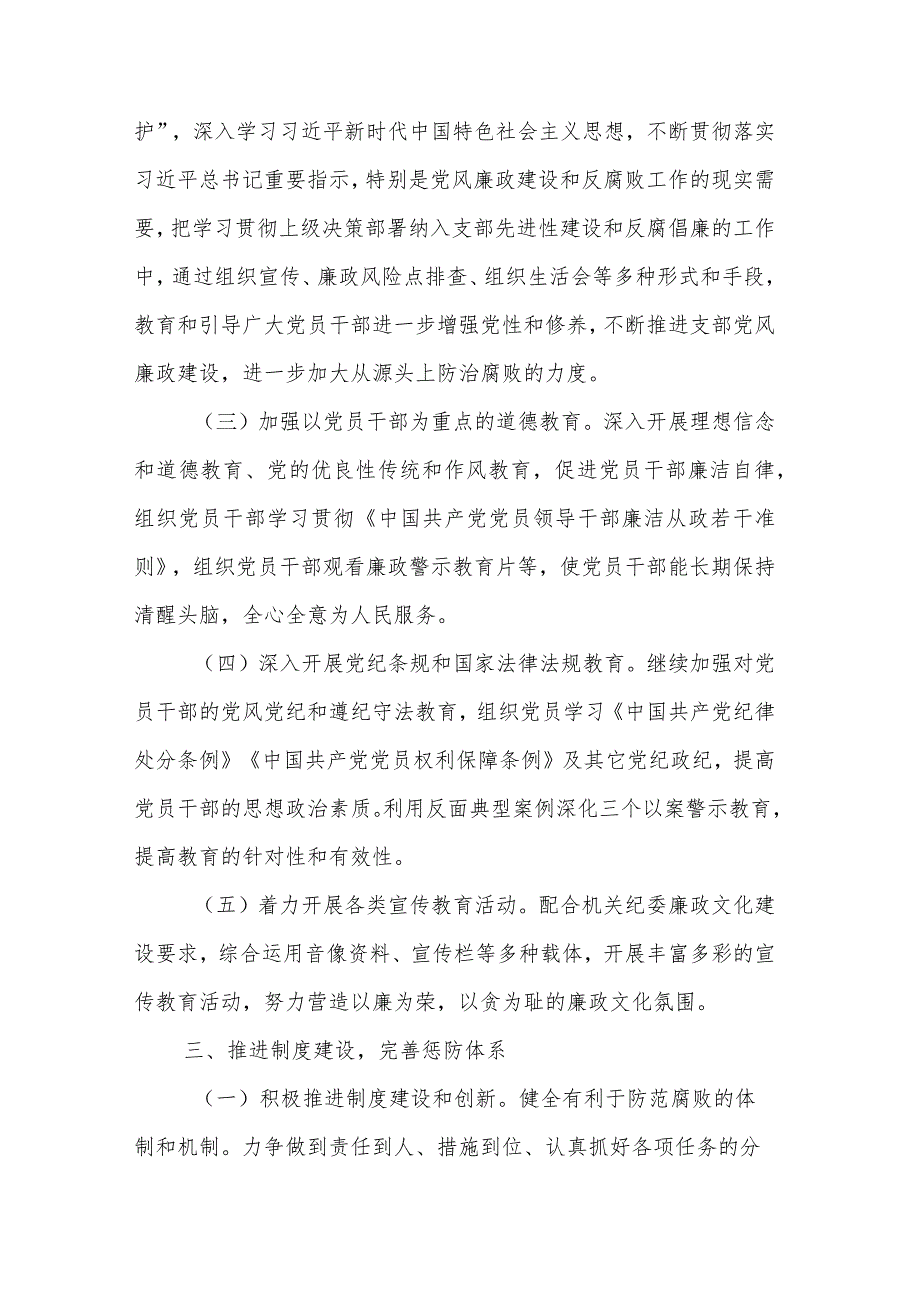 护”，深入学习习近平新时代中国特色社会主义思想，不断贯彻落实习近平总书记重要指示，特别是党风廉政建设和反腐败工作的现实需要，把学习贯彻上级决策部署纳入支部先进性建设和反腐倡廉的工作中，通过组织宣传、廉政风险点排查、组织生活会等多种形式和手段，教育和引导广大党员干部进一步增强党性和修养，不断推进支部党风廉政建设，进一步加大从源头上防治腐败的力度。

（三）加强以党员干部为重点的道德教育。深入开展理想信念和道德教育、党的优良性传统和作风教育，促进党员干部廉洁自律，组织党员干部学习贯彻《中国共产党党员领导干部廉洁从政若干准则》，组织党员干部观看廉政警示教育片等，使党员干部能长期保持清醒头脑，全心全意为人民服务。

（四）深入开展党纪条规和国家法律法规教育。继续加强对党员干部的党风党纪和遵纪守法教育，组织党员学习《中国共产党纪律处分条例》《中国共产党党员权利保障条例》及其它党纪政纪，提高党员干部的思想政治素质。利用反面典型案例深化三个以案警示教育，提高教育的针对性和有效性。

（五）着力开展各类宣传教育活动。配合机关纪委廉政文化建设要求，综合运用音像资料、宣传栏等多种载体，开展丰富多彩的宣传教育活动，努力营造以廉为荣，以贪为耻的廉政文化氛围。

三、推进制度建设，完善惩防体系

（一）积极推进制度建设和创新。健全有利于防范腐败的体制和机制。力争做到责任到人、措施到位、认真抓好各项任务的分